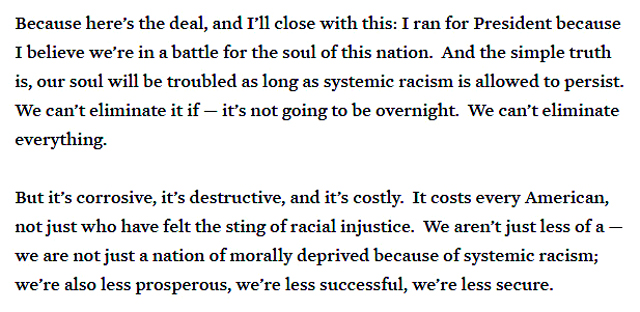 Because here's the deal, and I'll close with this: I ran for President because I believe we're in a battle for the soul of this nation. And the simple truth is, our soul will be troubled as long as systemic racism is allowed to persist. We can't eliminate it if — it's not going to be overnight. We can't eliminate everything.

But it's corrosive, it's destructive, and it's costly. It costs every American, not just who have felt the sting of racial injustice. We aren't just less of a — we are not just a nation of morally deprived because of systemic racism; we're also less prosperous, we're less successful, we're less secure.